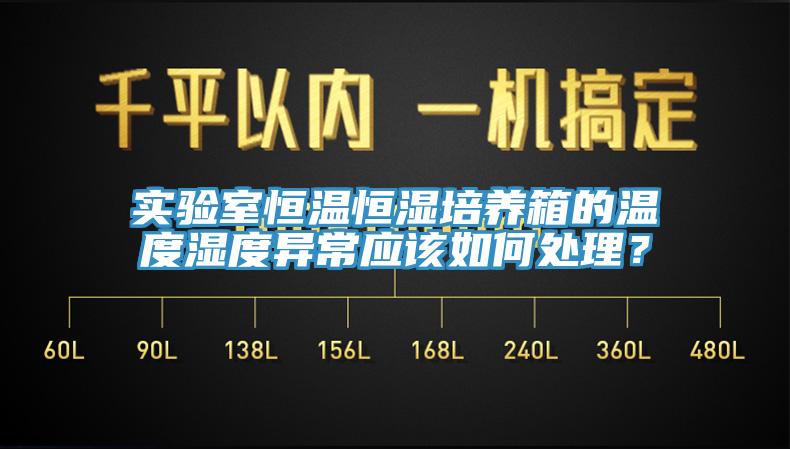 千平以内 一机搞定

实验室恒温恒湿培养箱的温度湿度异常应该如何处理？

60L 90L 138L 156L 168L 240L 360L 480L